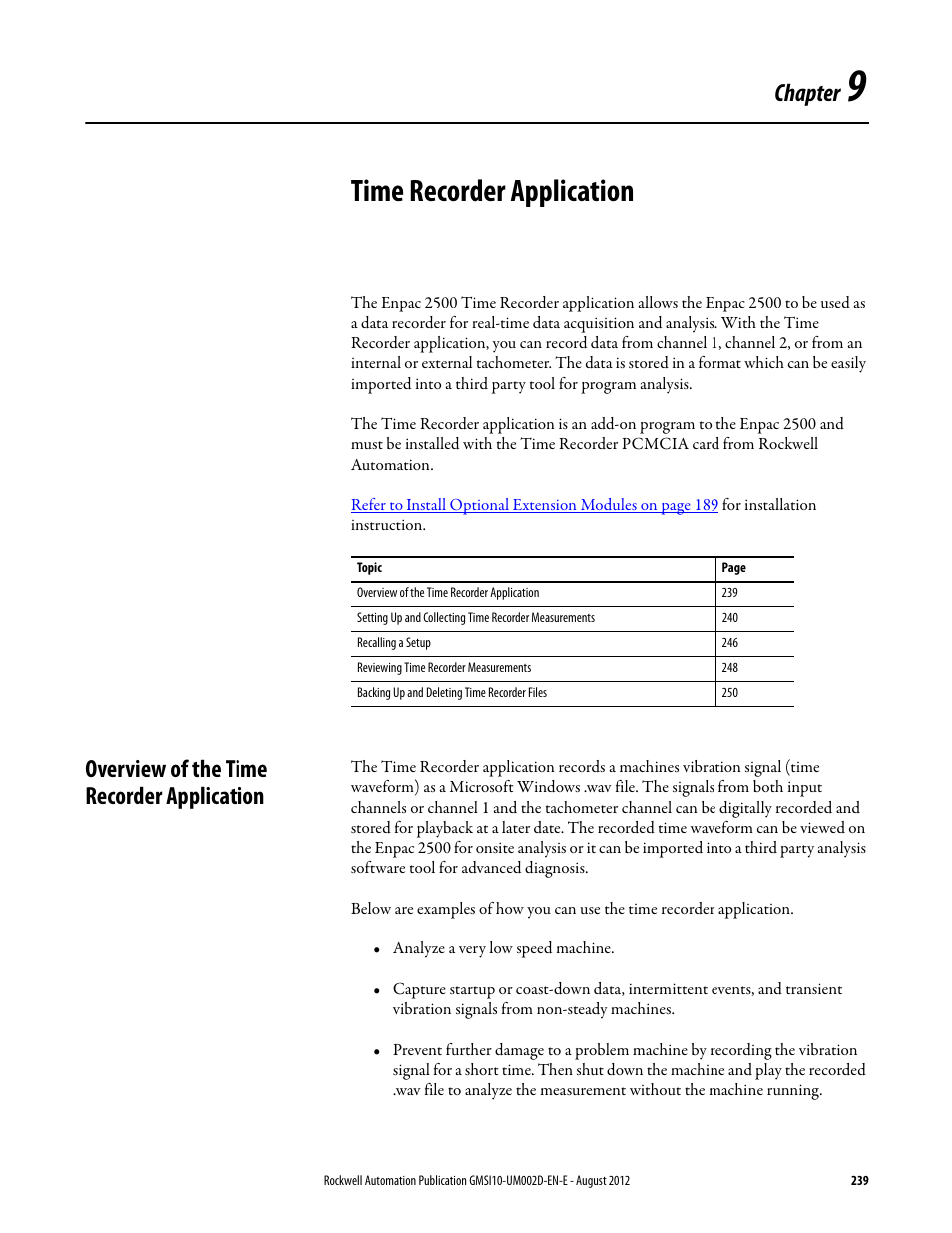 Chapter 9

Time Recorder Application

The Enpac 2500 Time Recorder application allows the Enpac 2500 to be used as a data recorder for real-time data acquisition and analysis. With the Time Recorder application, you can record data from channel 1, channel 2, or from an internal or external tachometer. The data is stored in a format which can be easily imported into a third party tool for program analysis.

The Time Recorder application is an add-on program to the Enpac 2500 and must be installed with the Time Recorder PCMCIA card from Rockwell Automation.

Refer to Install Optional Extension Modules on page 189 for installation instruction.

| Topic | Page |
|---|---|
| Overview of the Time Recorder Application | 239 |
| Setting Up and Collecting Time Recorder Measurements | 240 |
| Recalling a Setup | 246 |
| Reviewing Time Recorder Measurements | 248 |
| Backing Up and Deleting Time Recorder Files | 250 |

Overview of the Time Recorder Application

The Time Recorder application records a machines vibration signal (time waveform) as a Microsoft Windows .wav file. The signals from both input channels or channel 1 and the tachometer channel can be digitally recorded and stored for playback at a later date. The recorded time waveform can be viewed on the Enpac 2500 for onsite analysis or it can be imported into a third party analysis software tool for advanced diagnosis.

Below are examples of how you can use the time recorder application.

• Analyze a very low speed machine.

• Capture startup or coast-down data, intermittent events, and transient vibration signals from non-steady machines.

• Prevent further damage to a problem machine by recording the vibration signal for a short time. Then shut down the machine and play the recorded .wav file to analyze the measurement without the machine running.

Rockwell Automation Publication GMSI10-UM002D-EN-E - August 2012 239